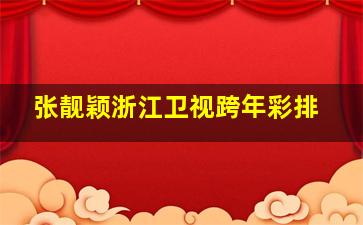 张靓颖浙江卫视跨年彩排